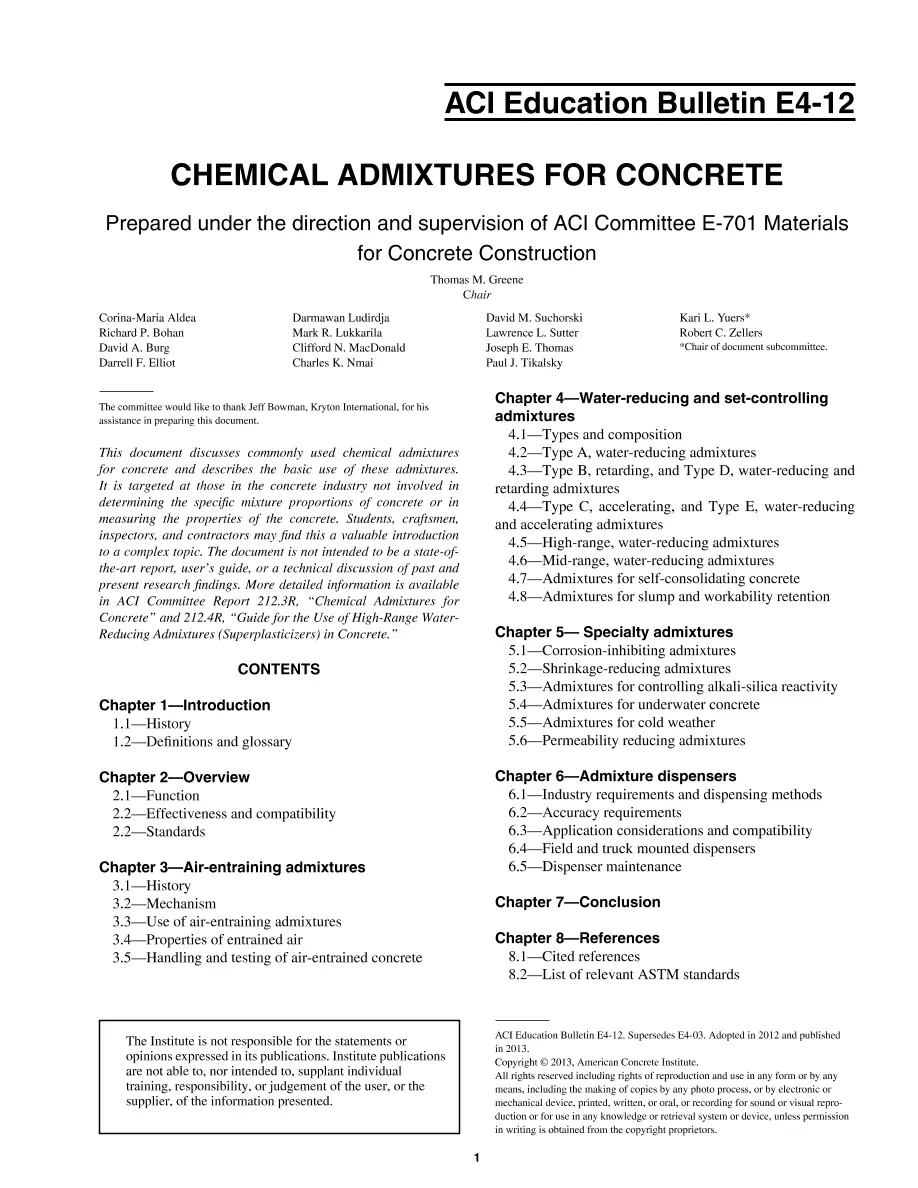 ACI Education Bulletin E4-12

CHEMICAL ADMIXTURES FOR CONCRETE

Prepared under the direction and supervision of ACI Committee E-701 Materials for Concrete Construction

Thomas M. Greene
Chair

Corina-Maria Aldea
Richard P. Bohan
David A. Burg
Darrell F. Elliot

Darmawan Ludirdja
Mark R. Lukkarila
Clifford N. MacDonald
Charles K. Nmai

David M. Suchorski
Lawrence L. Sutter
Joseph E. Thomas
Paul J. Tikalsky

Kari L. Yuers*
Robert C. Zellers
*Chair of document subcommittee.

The committee would like to thank Jeff Bowman, Kryton International, for his assistance in preparing this document.

This document discusses commonly used chemical admixtures for concrete and describes the basic use of these admixtures. It is targeted at those in the concrete industry not involved in determining the specific mixture proportions of concrete or in measuring the properties of the concrete. Students, craftsmen, inspectors, and contractors may find this a valuable introduction to a complex topic. The document is not intended to be a state-of-the-art report, user's guide, or a technical discussion of past and present research findings. More detailed information is available in ACI Committee Report 212.3R, "Chemical Admixtures for Concrete" and 212.4R, "Guide for the Use of High-Range Water-Reducing Admixtures (Superplasticizers) in Concrete."

CONTENTS

Chapter 1—Introduction
1.1—History
1.2—Definitions and glossary

Chapter 2—Overview
2.1—Function
2.2—Effectiveness and compatibility
2.2—Standards

Chapter 3—Air-entraining admixtures
3.1—History
3.2—Mechanism
3.3—Use of air-entraining admixtures
3.4—Properties of entrained air
3.5—Handling and testing of air-entrained concrete

Chapter 4—Water-reducing and set-controlling admixtures
4.1—Types and composition
4.2—Type A, water-reducing admixtures
4.3—Type B, retarding, and Type D, water-reducing and retarding admixtures
4.4—Type C, accelerating, and Type E, water-reducing and accelerating admixtures
4.5—High-range, water-reducing admixtures
4.6—Mid-range, water-reducing admixtures
4.7—Admixtures for self-consolidating concrete
4.8—Admixtures for slump and workability retention

Chapter 5— Specialty admixtures
5.1—Corrosion-inhibiting admixtures
5.2—Shrinkage-reducing admixtures
5.3—Admixtures for controlling alkali-silica reactivity
5.4—Admixtures for underwater concrete
5.5—Admixtures for cold weather
5.6—Permeability reducing admixtures

Chapter 6—Admixture dispensers
6.1—Industry requirements and dispensing methods
6.2—Accuracy requirements
6.3—Application considerations and compatibility
6.4—Field and truck mounted dispensers
6.5—Dispenser maintenance

Chapter 7—Conclusion

Chapter 8—References
8.1—Cited references
8.2—List of relevant ASTM standards

The Institute is not responsible for the statements or opinions expressed in its publications. Institute publications are not able to, nor intended to, supplant individual training, responsibility, or judgement of the user, or the supplier, of the information presented.

ACI Education Bulletin E4-12. Supersedes E4-03. Adopted in 2012 and published in 2013.
Copyright © 2013, American Concrete Institute.
All rights reserved including rights of reproduction and use in any form or by any means, including the making of copies by any photo process, or by electronic or mechanical device, printed, written, or oral, or recording for sound or visual reproduction or for use in any knowledge or retrieval system or device, unless permission in writing is obtained from the copyright proprietors.

1